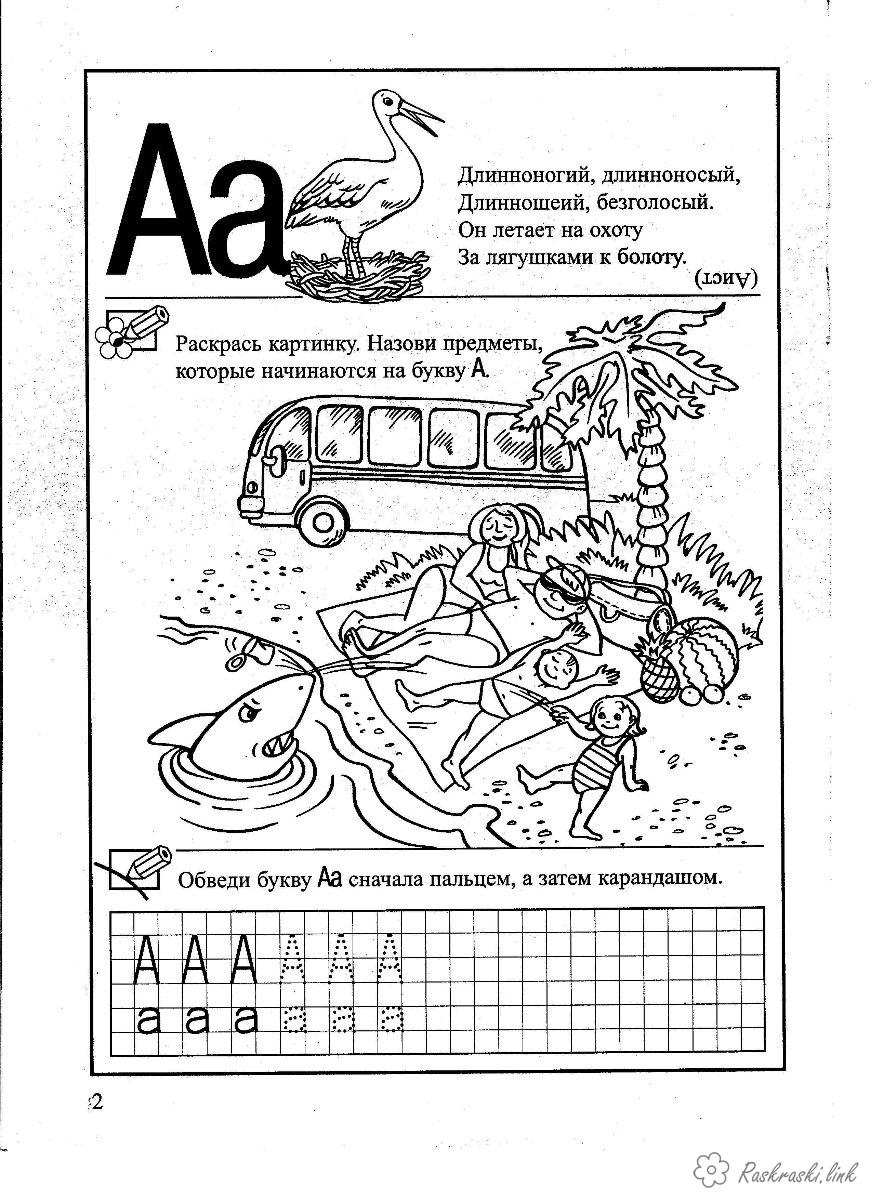 Аа

Длинноногий, длинноносый,
Длинношеий, безголосый.
Он летает на охоту
За лягушками к болоту.
(Аист)

Раскрась картинку. Назови предметы, которые начинаются на букву А.

Обведи букву Аа сначала пальцем, а затем карандашом.

А А А А А А
а а а а а а

2

Raskraski.link